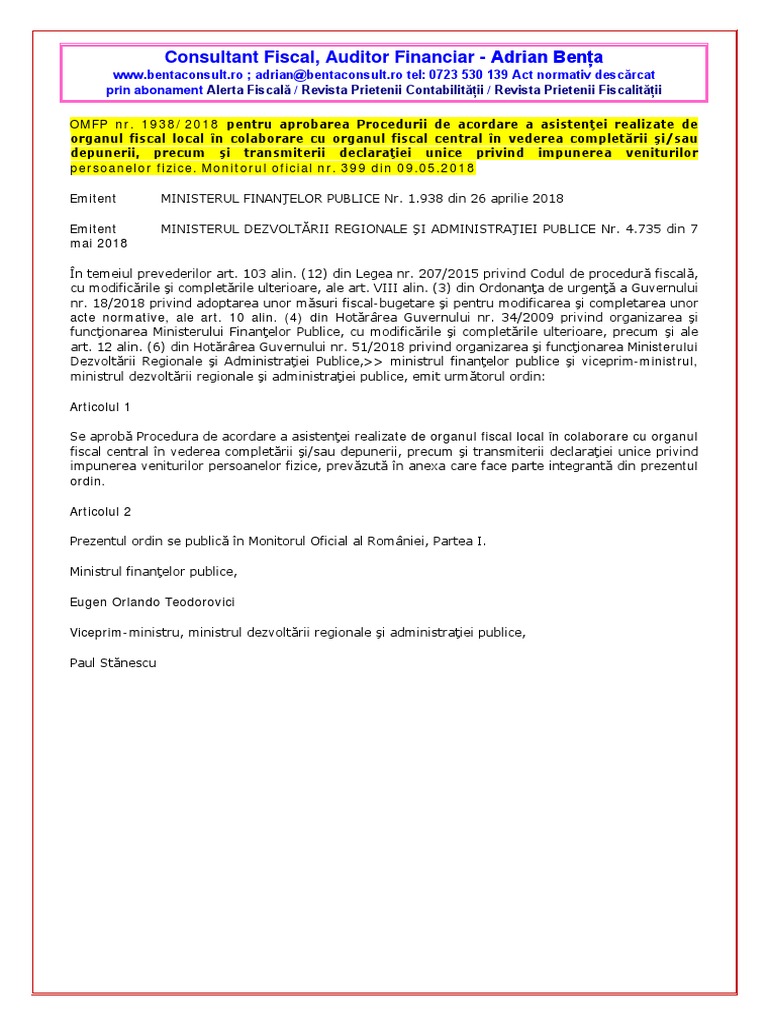 Consultant Fiscal, Auditor Financiar - Adrian Bența
www.bentaconsult.ro ; adrian@bentaconsult.ro tel: 0723 530 139 Act normativ descărcat prin abonament Alerta Fiscală / Revista Prietenii Contabilității / Revista Prietenii Fiscalității

OMFP nr. 1938/ 2018 pentru aprobarea Procedurii de acordare a asistenţei realizate de organul fiscal local în colaborare cu organul fiscal central în vederea completării şi/sau depunerii, precum şi transmiterii declaraţiei unice privind impunerea veniturilor persoanelor fizice. Monitorul oficial nr. 399 din 09.05.2018

Emitent MINISTERUL FINANŢELOR PUBLICE Nr. 1.938 din 26 aprilie 2018

Emitent MINISTERUL DEZVOLTĂRII REGIONALE ŞI ADMINISTRAŢIEI PUBLICE Nr. 4.735 din 7 mai 2018

În temeiul prevederilor art. 103 alin. (12) din Legea nr. 207/2015 privind Codul de procedură fiscală, cu modificările şi completările ulterioare, ale art. VIII alin. (3) din Ordonanţa de urgenţă a Guvernului nr. 18/2018 privind adoptarea unor măsuri fiscal-bugetare şi pentru modificarea şi completarea unor acte normative, ale art. 10 alin. (4) din Hotărârea Guvernului nr. 34/2009 privind organizarea şi funcţionarea Ministerului Finanţelor Publice, cu modificările şi completările ulterioare, precum şi ale art. 12 alin. (6) din Hotărârea Guvernului nr. 51/2018 privind organizarea şi funcţionarea Ministerului Dezvoltării Regionale şi Administraţiei Publice,>> ministrul finanţelor publice şi viceprim-ministrul, ministrul dezvoltării regionale şi administraţiei publice, emit următorul ordin:

Articolul 1

Se aprobă Procedura de acordare a asistenţei realizate de organul fiscal local în colaborare cu organul fiscal central în vederea completării şi/sau depunerii, precum şi transmiterii declaraţiei unice privind impunerea veniturilor persoanelor fizice, prevăzută în anexa care face parte integrantă din prezentul ordin.

Articolul 2

Prezentul ordin se publică în Monitorul Oficial al României, Partea I.

Ministrul finanţelor publice,

Eugen Orlando Teodorovici

Viceprim-ministru, ministrul dezvoltării regionale şi administraţiei publice,

Paul Stănescu